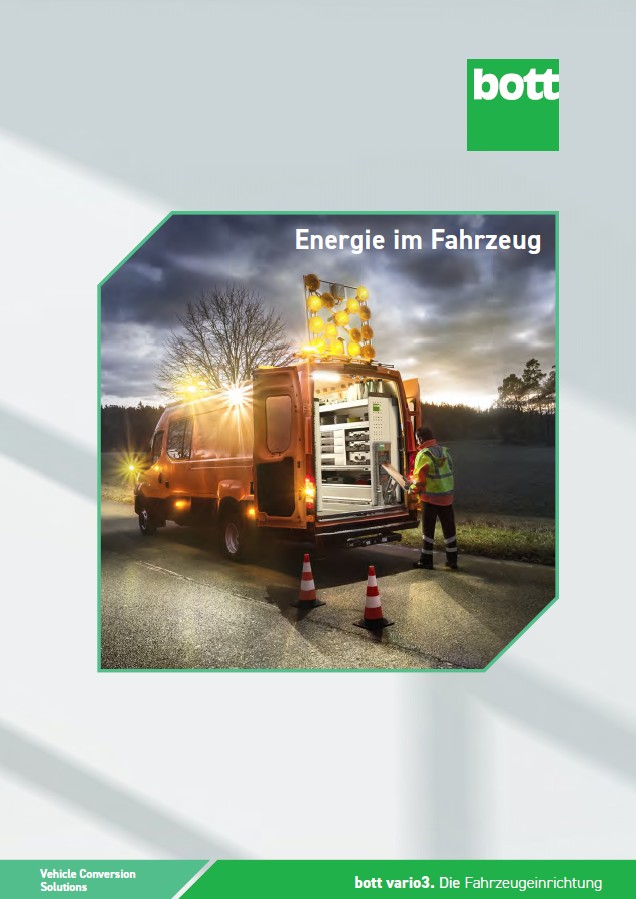 bott

Energie im Fahrzeug

Vehicle Conversion Solutions

bott vario3. Die Fahrzeugeinrichtung